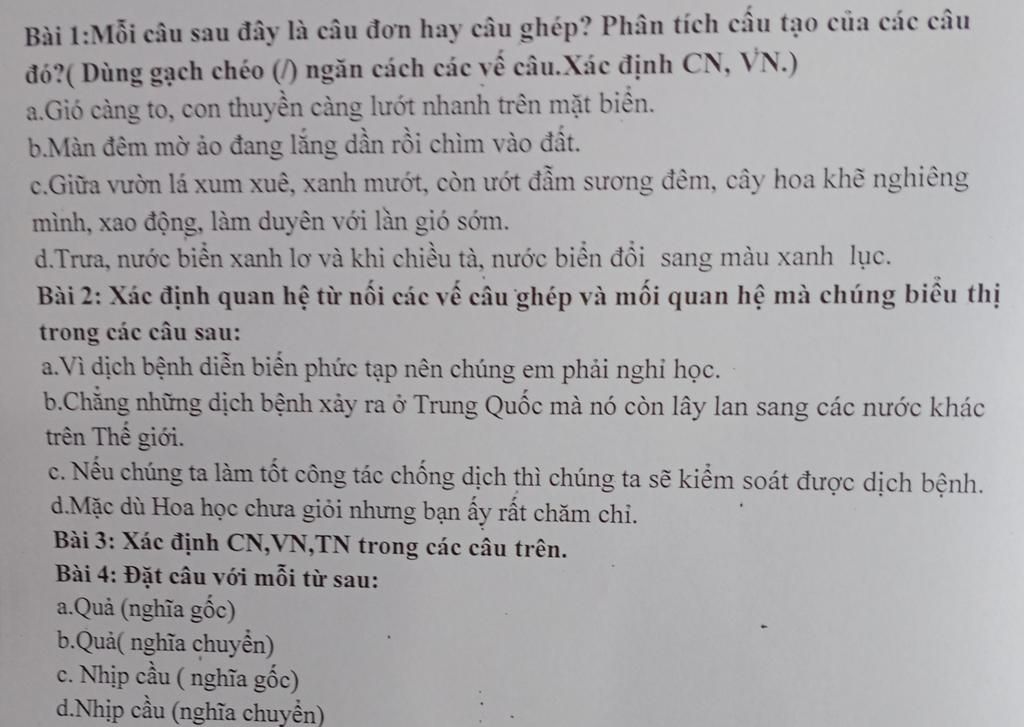 Bài 1:Mỗi câu sau đây là câu đơn hay câu ghép? Phân tích cấu tạo của các câu đó?( Dùng gạch chéo (/) ngăn cách các vế câu.Xác định CN, VN.)
a.Gió càng to, con thuyền càng lướt nhanh trên mặt biển.
b.Màn đêm mờ ảo đang lắng dần rồi chìm vào đất.
c.Giữa vườn lá xum xuê, xanh mướt, còn ướt đẫm sương đêm, cây hoa khẽ nghiêng mình, xao động, làm duyên với làn gió sớm.
d.Trưa, nước biển xanh lơ và khi chiều tà, nước biển đổi sang màu xanh lục.
Bài 2: Xác định quan hệ từ nối các vế câu ghép và mối quan hệ mà chúng biểu thị trong các câu sau:
a.Vì dịch bệnh diễn biến phức tạp nên chúng em phải nghỉ học.
b.Chẳng những dịch bệnh xảy ra ở Trung Quốc mà nó còn lây lan sang các nước khác trên Thế giới.
c. Nếu chúng ta làm tốt công tác chống dịch thì chúng ta sẽ kiểm soát được dịch bệnh.
d.Mặc dù Hoa học chưa giỏi nhưng bạn ấy rất chăm chỉ.
Bài 3: Xác định CN,VN,TN trong các câu trên.
Bài 4: Đặt câu với mỗi từ sau:
a.Quả (nghĩa gốc)
b.Quả( nghĩa chuyển)
c. Nhịp cầu ( nghĩa gốc)
d.Nhịp cầu (nghĩa chuyển)